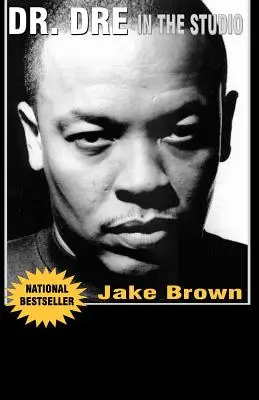 DR. DRE IN THE STUDIO

NATIONAL BESTSELLER

Jake Brown